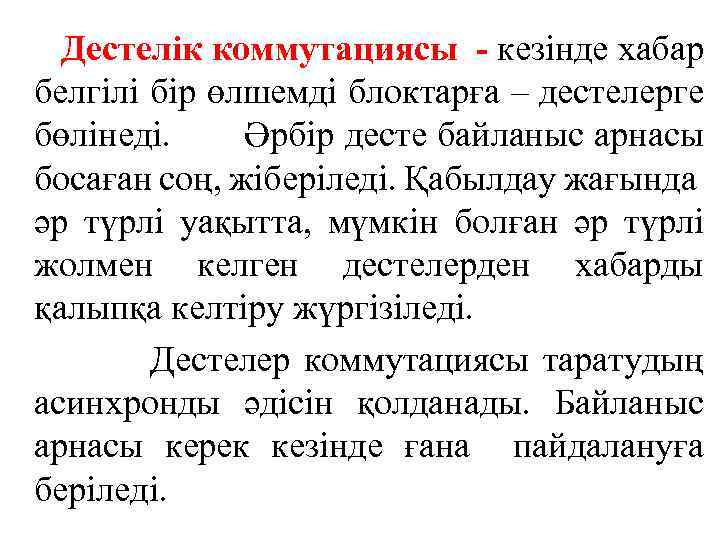 Дестелік коммутациясы - кезінде хабар белгілі бір өлшемді блоктарға – дестелерге бөлінеді. Әрбір десте байланыс арнасы босаған соң, жіберіледі. Қабылдау жағында әр түрлі уақытта, мүмкін болған әр түрлі жолмен келген дестелерден хабарды қалыпқа келтіру жүргізіледі.

Дестелер коммутациясы таратудың асинхронды әдісін қолданады. Байланыс арнасы керек кезінде ғана пайдалануға беріледі.